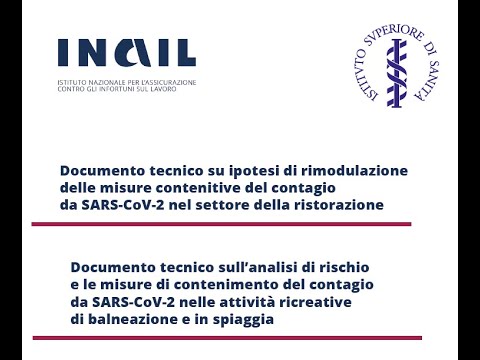 INAIL
ISTITUTO NAZIONALE PER L'ASSICURAZIONE CONTRO GLI INFORTUNI SUL LAVORO

ISTITVTO SVPERIORE DI SANITÀ

Documento tecnico su ipotesi di rimodulazione delle misure contenitive del contagio da SARS-CoV-2 nel settore della ristorazione

Documento tecnico sull'analisi di rischio e le misure di contenimento del contagio da SARS-CoV-2 nelle attività ricreative di balneazione e in spiaggia